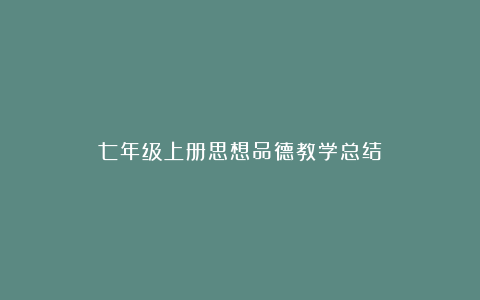 七年级上册思想品德教学总结